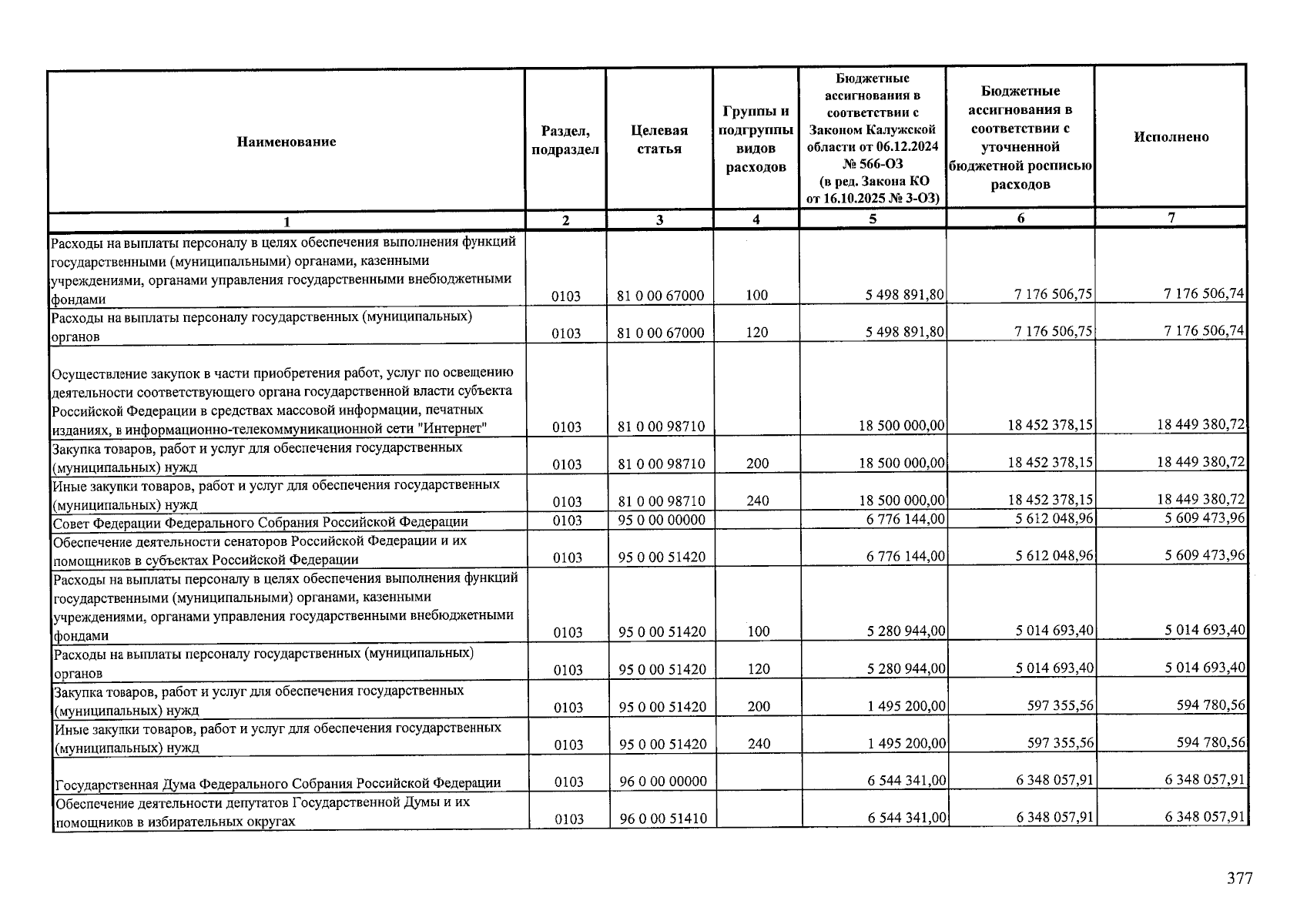 | Наименование | Раздел, подраздел | Целевая статья | Группы и подгруппы видов расходов | Бюджетные ассигнования в соответствии с Законом Калужской области от 06.12.2024 № 566-ОЗ (в ред. Закона КО от 16.10.2025 № 3-ОЗ) | Бюджетные ассигнования в соответствии с уточненной бюджетной росписью расходов | Исполнено |
|---|---|---|---|---|---|---|
| 1 | 2 | 3 | 4 | 5 | 6 | 7 |
| Расходы на выплаты персоналу в целях обеспечения выполнения функций государственными (муниципальными) органами, казенными учреждениями, органами управления государственными внебюджетными фондами | 0103 | 81 0 00 67000 | 100 | 5 498 891,80 | 7 176 506,75 | 7 176 506,74 |
| Расходы на выплаты персоналу государственных (муниципальных) органов | 0103 | 81 0 00 67000 | 120 | 5 498 891,80 | 7 176 506,75 | 7 176 506,74 |
| Осуществление закупок в части приобретения работ, услуг по освещению деятельности соответствующего органа государственной власти субъекта Российской Федерации в средствах массовой информации, печатных изданиях, в информационно-телекоммуникационной сети "Интернет" | 0103 | 81 0 00 98710 |  | 18 500 000,00 | 18 452 378,15 | 18 449 380,72 |
| Закупка товаров, работ и услуг для обеспечения государственных (муниципальных) нужд | 0103 | 81 0 00 98710 | 200 | 18 500 000,00 | 18 452 378,15 | 18 449 380,72 |
| Иные закупки товаров, работ и услуг для обеспечения государственных (муниципальных) нужд | 0103 | 81 0 00 98710 | 240 | 18 500 000,00 | 18 452 378,15 | 18 449 380,72 |
| Совет Федерации Федерального Собрания Российской Федерации | 0103 | 95 0 00 00000 |  | 6 776 144,00 | 5 612 048,96 | 5 609 473,96 |
| Обеспечение деятельности сенаторов Российской Федерации и их помощников в субъектах Российской Федерации | 0103 | 95 0 00 51420 |  | 6 776 144,00 | 5 612 048,96 | 5 609 473,96 |
| Расходы на выплаты персоналу в целях обеспечения выполнения функций государственными (муниципальными) органами, казенными учреждениями, органами управления государственными внебюджетными фондами | 0103 | 95 0 00 51420 | 100 | 5 280 944,00 | 5 014 693,40 | 5 014 693,40 |
| Расходы на выплаты персоналу государственных (муниципальных) органов | 0103 | 95 0 00 51420 | 120 | 5 280 944,00 | 5 014 693,40 | 5 014 693,40 |
| Закупка товаров, работ и услуг для обеспечения государственных (муниципальных) нужд | 0103 | 95 0 00 51420 | 200 | 1 495 200,00 | 597 355,56 | 594 780,56 |
| Иные закупки товаров, работ и услуг для обеспечения государственных (муниципальных) нужд | 0103 | 95 0 00 51420 | 240 | 1 495 200,00 | 597 355,56 | 594 780,56 |
| Государственная Дума Федерального Собрания Российской Федерации | 0103 | 96 0 00 00000 |  | 6 544 341,00 | 6 348 057,91 | 6 348 057,91 |
| Обеспечение деятельности депутатов Государственной Думы и их помощников в избирательных округах | 0103 | 96 0 00 51410 |  | 6 544 341,00 | 6 348 057,91 | 6 348 057,91 |

377